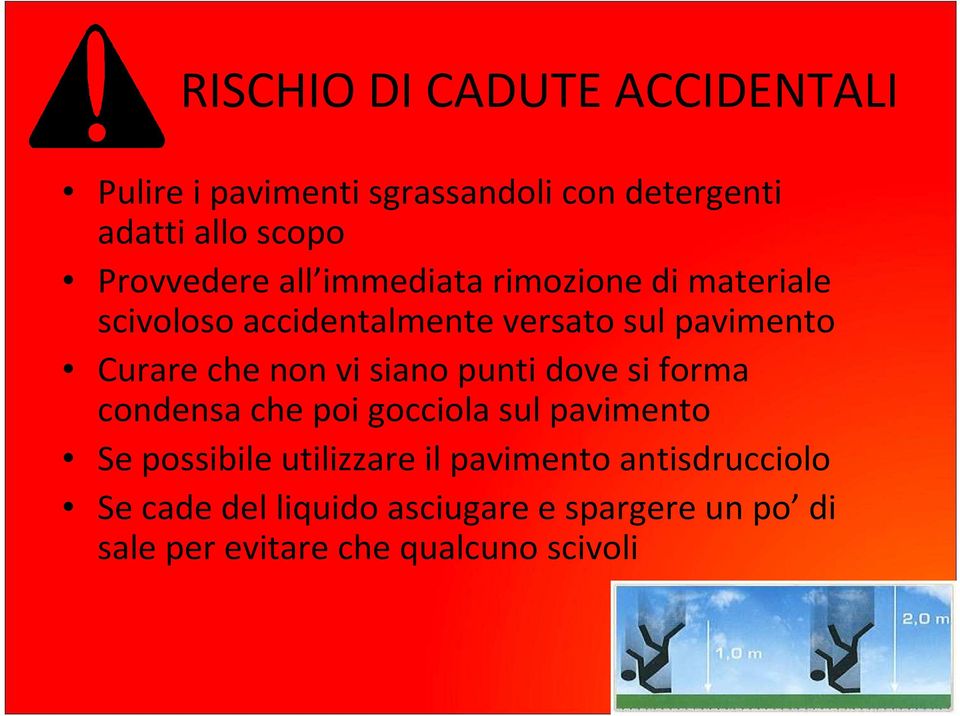 RISCHIO DI CADUTE ACCIDENTALI

• Pulire i pavimenti sgrassandoli con detergenti adatti allo scopo
• Provvedere all'immediata rimozione di materiale scivoloso accidentalmente versato sul pavimento
• Curare che non vi siano punti dove si forma condensa che poi gocciola sul pavimento
• Se possibile utilizzare il pavimento antisdrucciolo
• Se cade del liquido asciugare e spargere un po' di sale per evitare che qualcuno scivoli

1,0 m
2,0 m